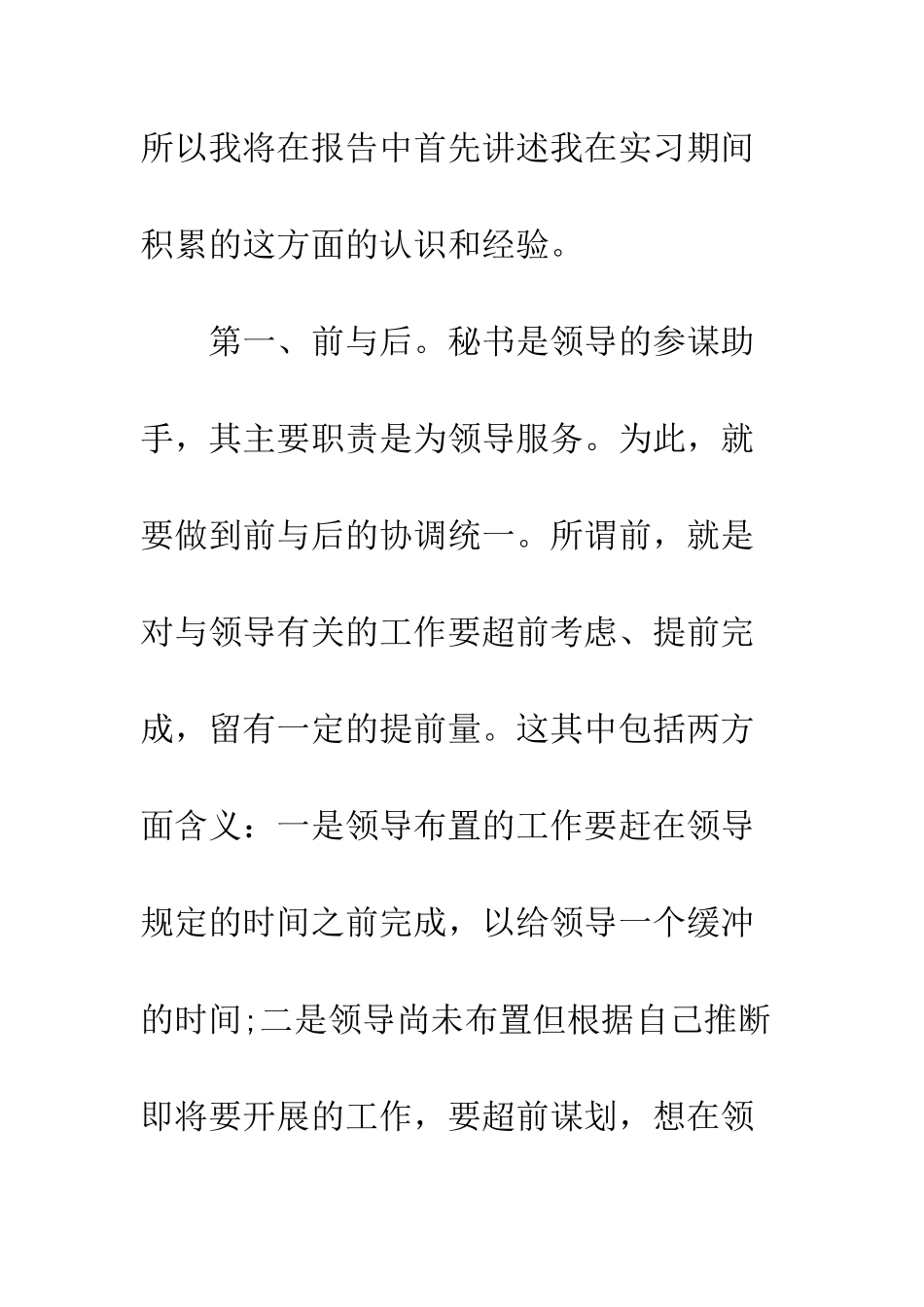 所以我将在报告中首先讲述我在实习期间积累的这方面的认识和经验。

第一、前与后。秘书是领导的参谋助手，其主要职责是为领导服务。为此，就要做到前与后的协调统一。所谓前，就是对与领导有关的工作要超前考虑、提前完成，留有一定的提前量。这其中包括两方面含义：一是领导布置的工作要赶在领导规定的时间之前完成，以给领导一个缓冲的时间;二是领导尚未布置但根据自己推断即将要开展的工作，要超前谋划，想在领